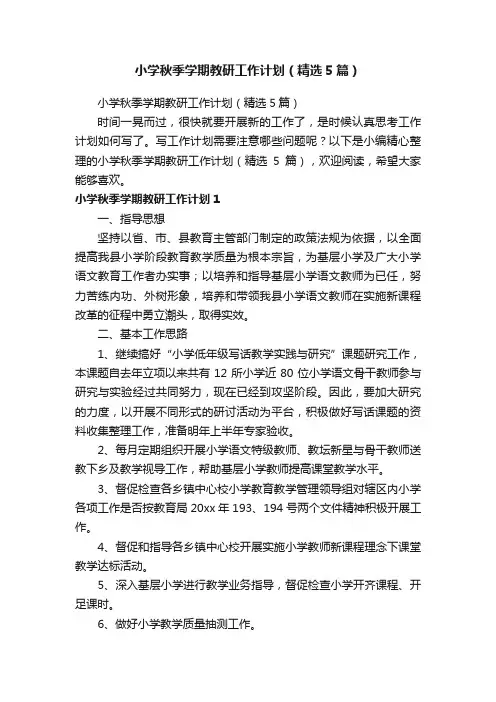 小学秋季学期教研工作计划（精选5篇）

小学秋季学期教研工作计划（精选5篇）

时间一晃而过，很快就要开展新的工作了，是时候认真思考工作计划如何写了。写工作计划需要注意哪些问题呢？以下是小编精心整理的小学秋季学期教研工作计划（精选 5 篇），欢迎阅读，希望大家能够喜欢。

小学秋季学期教研工作计划1

一、指导思想

坚持以省、市、县教育主管部门制定的政策法规为依据，以全面提高我县小学阶段教育教学质量为根本宗旨，为基层小学及广大小学语文教育工作者办实事；以培养和指导基层小学语文教师为已任，努力苦练内功、外树形象，培养和带领我县小学语文教师在实施新课程改革的征程中勇立潮头，取得实效。

二、基本工作思路

1、继续搞好“小学低年级写话教学实践与研究”课题研究工作，本课题自去年立项以来共有 12 所小学近 80 位小学语文骨干教师参与研究与实验经过共同努力，现在已经到攻坚阶段。因此，要加大研究的力度，以开展不同形式的研讨活动为平台，积极做好写话课题的资料收集整理工作，准备明年上半年专家验收。

2、每月定期组织开展小学语文特级教师、教坛新星与骨干教师送教下乡及教学视导工作，帮助基层小学教师提高课堂教学水平。

3、督促检查各乡镇中心校小学教育教学管理领导组对辖区内小学各项工作是否按教育局 20xx 年 193、194 号两个文件精神积极开展工作。

4、督促和指导各乡镇中心校开展实施小学教师新课程理念下课堂教学达标活动。

5、深入基层小学进行教学业务指导，督促检查小学开齐课程、开足课时。

6、做好小学教学质量抽测工作。